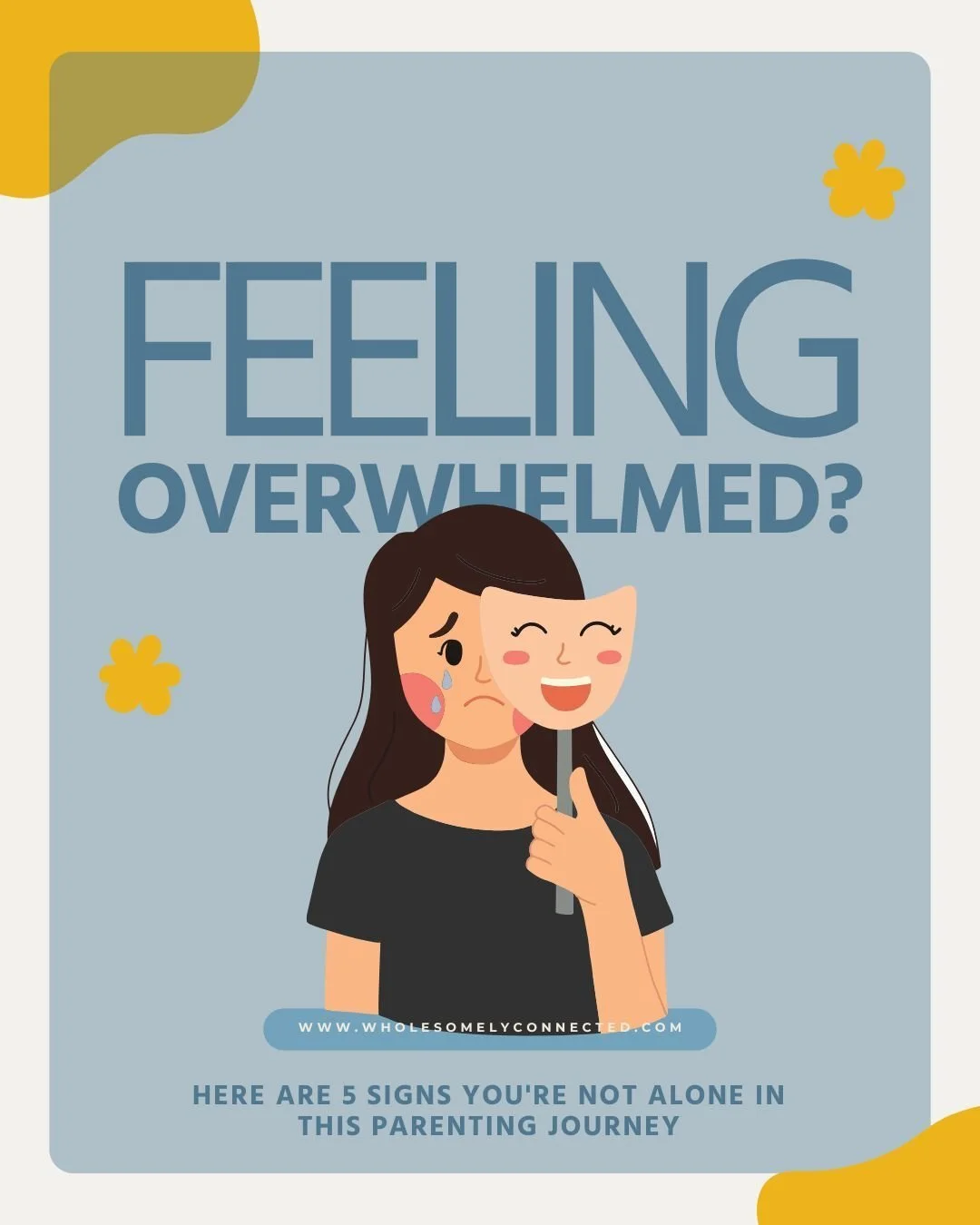 FEELING
OVERWHELMED?

WWW.WHOLESOMELYCONNECTED.COM

HERE ARE 5 SIGNS YOU'RE NOT ALONE IN THIS PARENTING JOURNEY